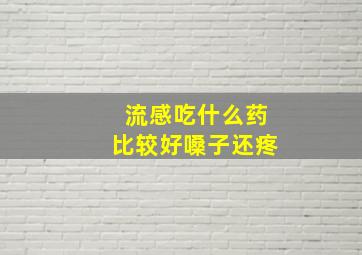 流感吃什么药
比较好嗓子还疼